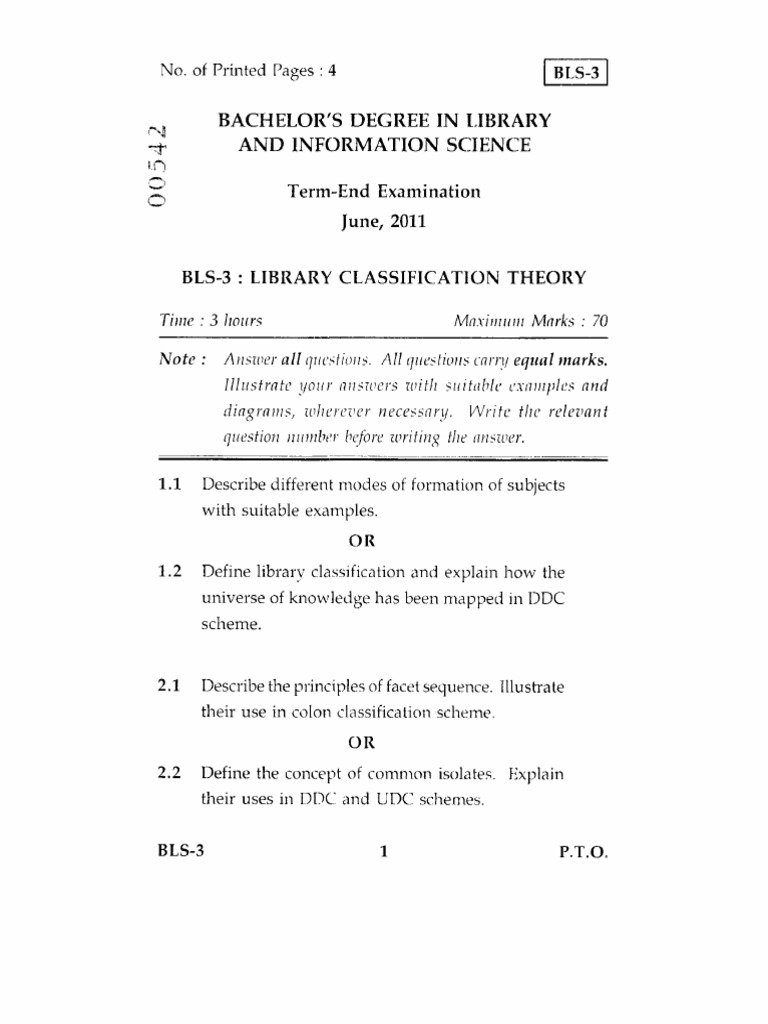 No. of Printed Pages : 4

BLS-3

00542

BACHELOR'S DEGREE IN LIBRARY AND INFORMATION SCIENCE

Term-End Examination

June, 2011

BLS-3 : LIBRARY CLASSIFICATION THEORY

Time : 3 hours

Maximum Marks : 70

Note : Answer all questions. All questions carry equal marks. Illustrate your answers with suitable examples and diagrams, wherever necessary. Write the relevant question number before writing the answer.

1.1 Describe different modes of formation of subjects with suitable examples.

OR

1.2 Define library classification and explain how the universe of knowledge has been mapped in DDC scheme.

2.1 Describe the principles of facet sequence. Illustrate their use in colon classification scheme.

OR

2.2 Define the concept of common isolates. Explain their uses in DDC and UDC schemes.

BLS-3

1

P.T.O.